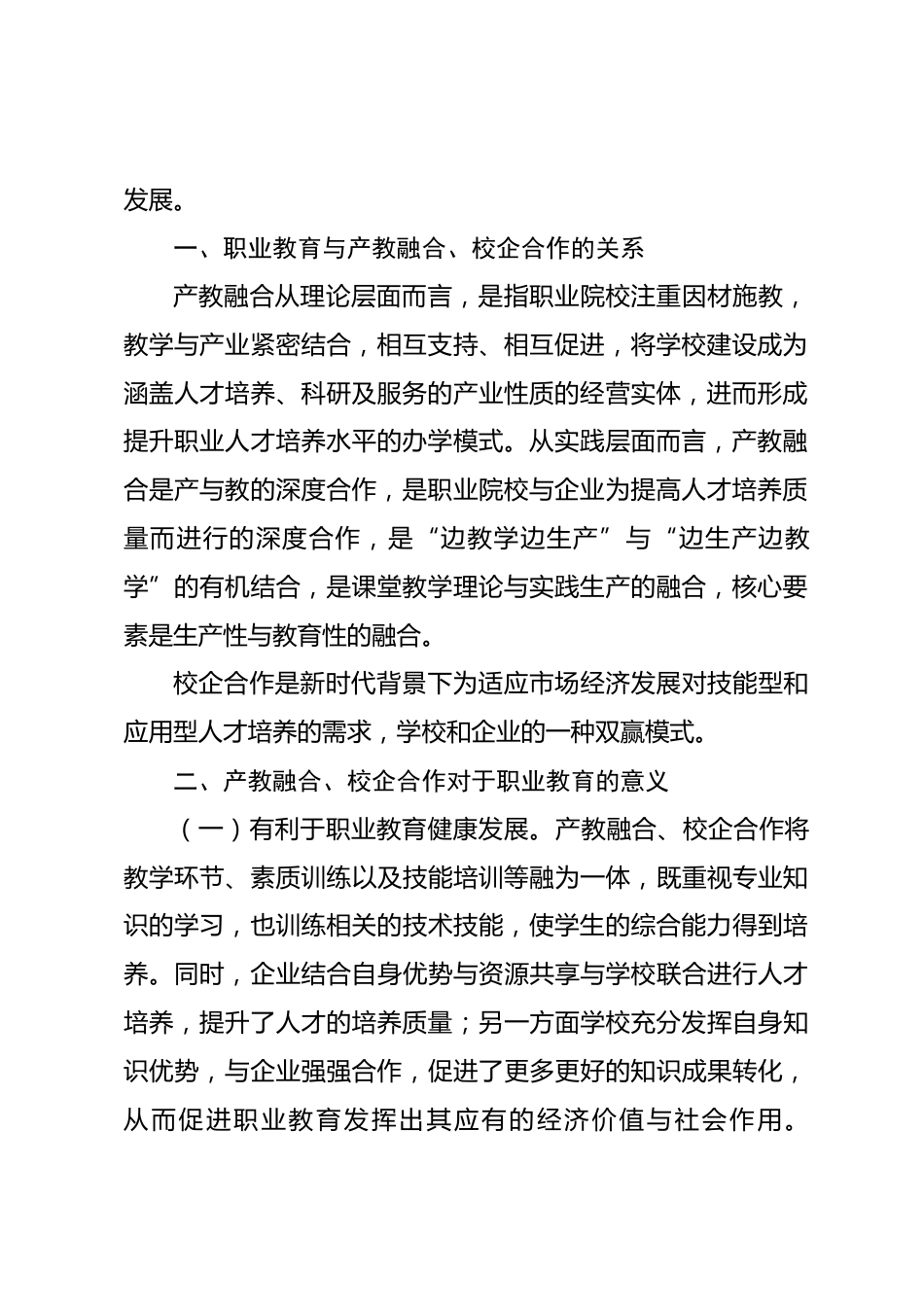 发展。

一、职业教育与产教融合、校企合作的关系

产教融合从理论层面而言，是指职业院校注重因材施教，教学与产业紧密结合，相互支持、相互促进，将学校建设成为涵盖人才培养、科研及服务的产业性质的经营实体，进而形成提升职业人才培养水平的办学模式。从实践层面而言，产教融合是产与教的深度合作，是职业院校与企业为提高人才培养质量而进行的深度合作，是“边教学边生产”与“边生产边教学”的有机结合，是课堂教学理论与实践生产的融合，核心要素是生产性与教育性的融合。

校企合作是新时代背景下为适应市场经济发展对技能型和应用型人才培养的需求，学校和企业的一种双赢模式。

二、产教融合、校企合作对于职业教育的意义

（一）有利于职业教育健康发展。产教融合、校企合作将教学环节、素质训练以及技能培训等融为一体，既重视专业知识的学习，也训练相关的技术技能，使学生的综合能力得到培养。同时，企业结合自身优势与资源共享与学校联合进行人才培养，提升了人才的培养质量；另一方面学校充分发挥自身知识优势，与企业强强合作，促进了更多更好的知识成果转化，从而促进职业教育发挥出其应有的经济价值与社会作用。